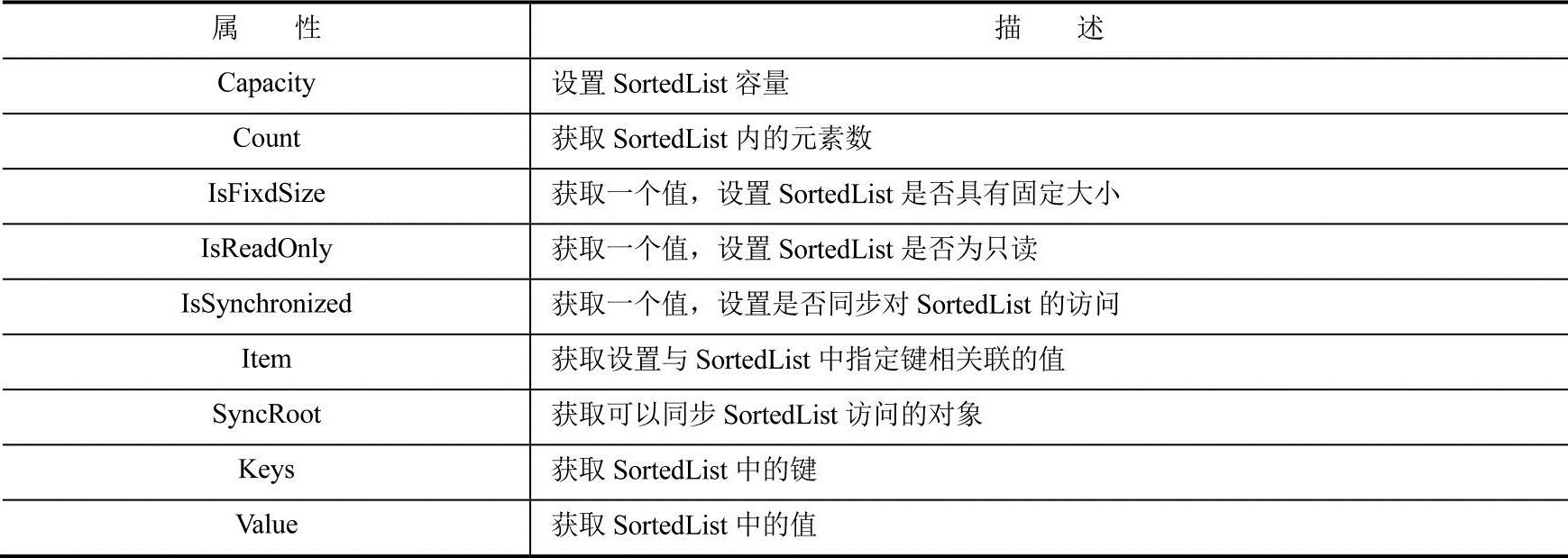 | 属　　性 | 描　　述 |
|---|---|
| Capacity | 设置 SortedList 容量 |
| Count | 获取 SortedList 内的元素数 |
| IsFixdSize | 获取一个值，设置 SortedList 是否具有固定大小 |
| IsReadOnly | 获取一个值，设置 SortedList 是否为只读 |
| IsSynchronized | 获取一个值，设置是否同步对 SortedList 的访问 |
| Item | 获取设置与 SortedList 中指定键相关联的值 |
| SyncRoot | 获取可以同步 SortedList 访问的对象 |
| Keys | 获取 SortedList 中的键 |
| Value | 获取 SortedList 中的值 |